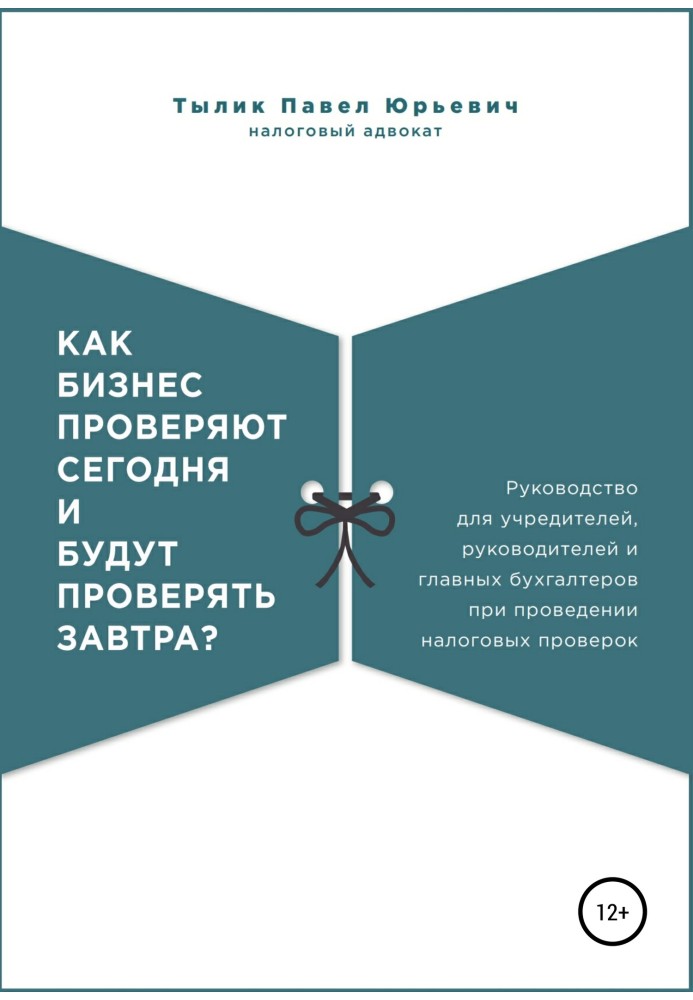 Тылик Павел Юрьевич
налоговый адвокат

КАК БИЗНЕС ПРОВЕРЯЮТ СЕГОДНЯ И БУДУТ ПРОВЕРЯТЬ ЗАВТРА?

Руководство для учредителей, руководителей и главных бухгалтеров при проведении налоговых проверок

12+